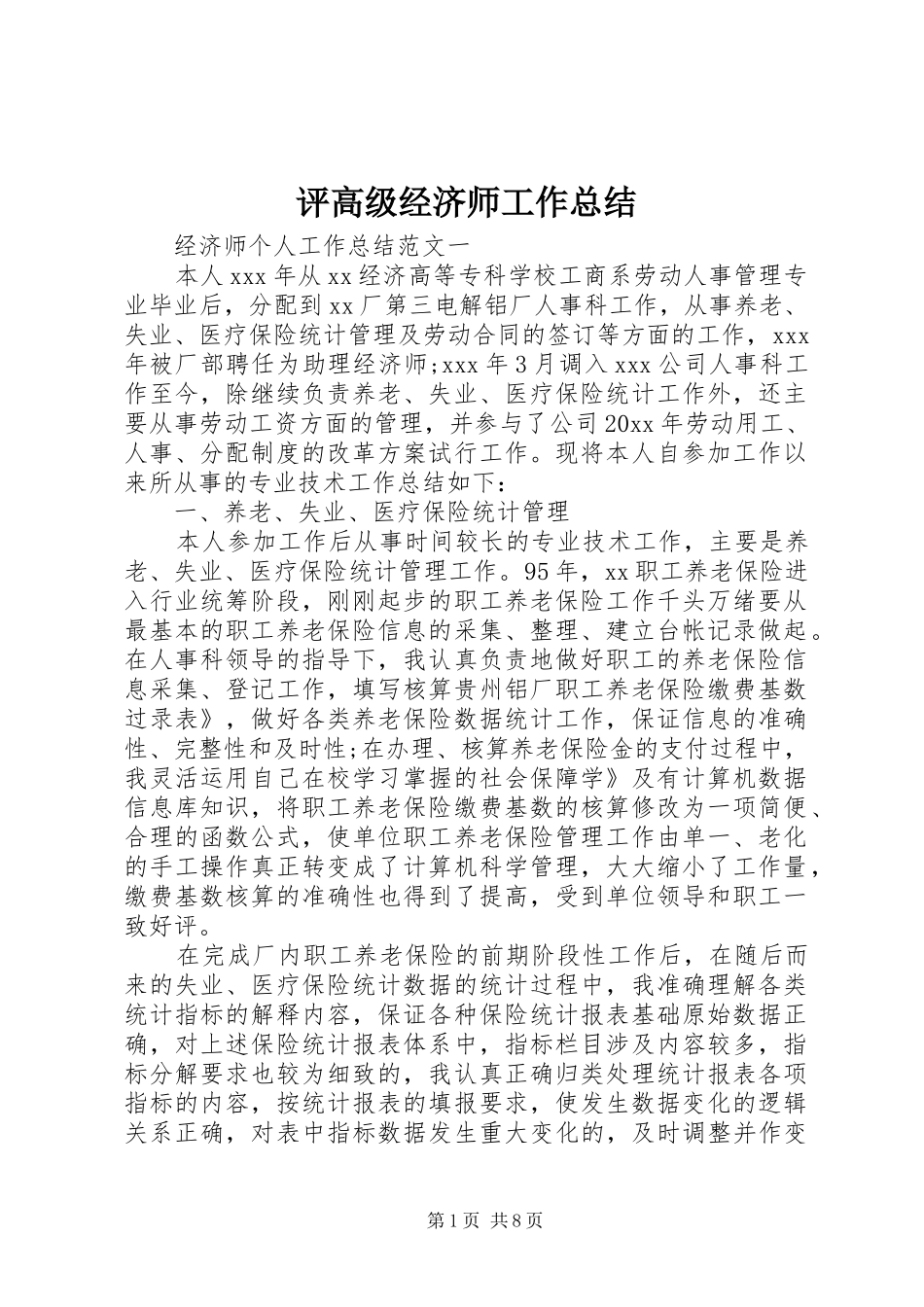 评高级经济师工作总结

经济师个人工作总结范文一

本人xxx年从xx经济高等专科学校工商系劳动人事管理专业毕业后，分配到xx厂第三电解铝厂人事科工作，从事养老、失业、医疗保险统计管理及劳动合同的签订等方面的工作，xxx年被厂部聘任为助理经济师;xxx年3月调入xxx公司人事科工作至今，除继续负责养老、失业、医疗保险统计工作外，还主要从事劳动工资方面的管理，并参与了公司20xx年劳动用工、人事、分配制度的改革方案试行工作。现将本人自参加工作以来所从事的专业技术工作总结如下：

一、养老、失业、医疗保险统计管理

本人参加工作后从事时间较长的专业技术工作，主要是养老、失业、医疗保险统计管理工作。95年，xx职工养老保险进入行业统筹阶段，刚刚起步的职工养老保险工作千头万绪要从最基本的职工养老保险信息的采集、整理、建立台帐记录做起。在人事科领导的指导下，我认真负责地做好职工的养老保险信息采集、登记工作，填写核算贵州铝厂职工养老保险缴费基数过录表》，做好各类养老保险数据统计工作，保证信息的准确性、完整性和及时性;在办理、核算养老保险金的支付过程中，我灵活运用自己在校学习掌握的社会保障学》及有计算机数据信息库知识，将职工养老保险缴费基数的核算修改为一项简便、合理的函数公式，使单位职工养老保险管理工作由单一、老化的手工操作真正转变成了计算机科学管理，大大缩小了工作量，缴费基数核算的准确性也得到了提高，受到单位领导和职工一致好评。

在完成厂内职工养老保险的前期阶段性工作后，在随后而来的失业、医疗保险统计数据的统计过程中，我准确理解各类统计指标的解释内容，保证各种保险统计报表基础原始数据正确，对上述保险统计报表体系中，指标栏目涉及内容较多，指标分解要求也较为细致的，我认真正确归类处理统计报表各项指标的内容，按统计报表的填报要求，使发生数据变化的逻辑关系正确，对表中指标数据发生重大变化的，及时调整并作变

第1页 共8页